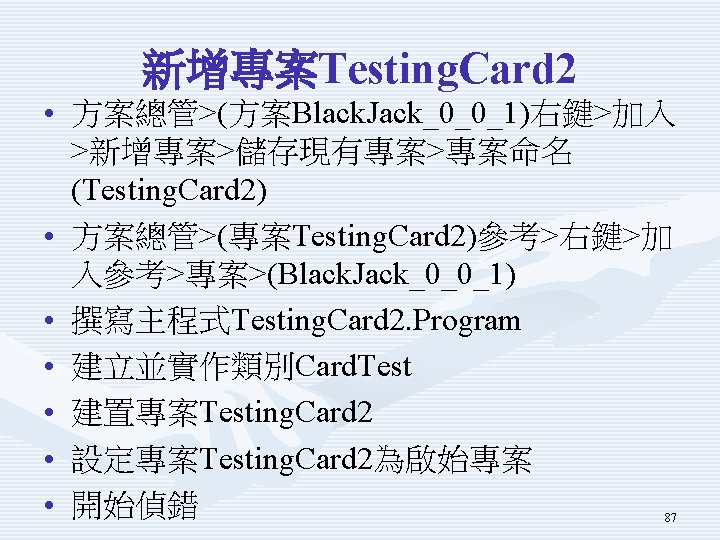 新增專案TestingCard2

• 方案總管>(方案BlackJack_0_0_1)右鍵>加入>新增專案>儲存現有專案>專案命名(TestingCard2)
• 方案總管>(專案TestingCard2)參考>右鍵>加入參考>專案>(BlackJack_0_0_1)
• 撰寫主程式TestingCard2.Program
• 建立並實作類別CardTest
• 建置專案TestingCard2
• 設定專案TestingCard2為啟始專案
• 開始偵錯

87